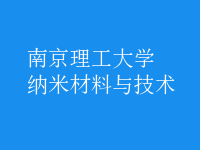 南京理工大学
纳米材料与技术